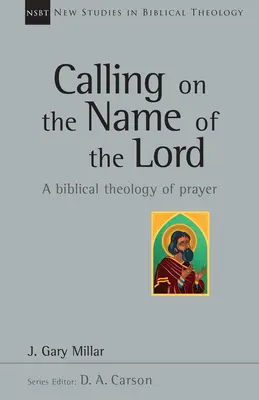 NSBT NEW STUDIES IN BIBLICAL THEOLOGY

Calling on the Name of the Lord

A biblical theology of prayer

J. Gary Millar

Series Editor: D. A. Carson